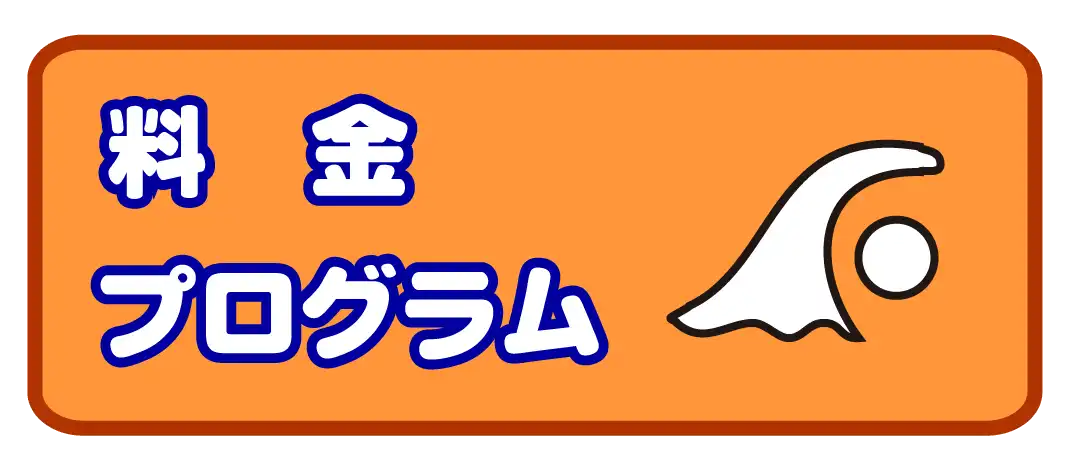 料　金
プログラム